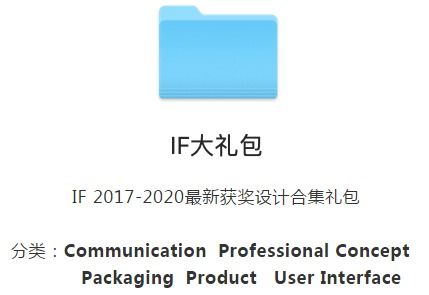 IF大礼包

IF 2017-2020最新获奖设计合集礼包

分类：Communication Professional Concept Packaging Product User Interface